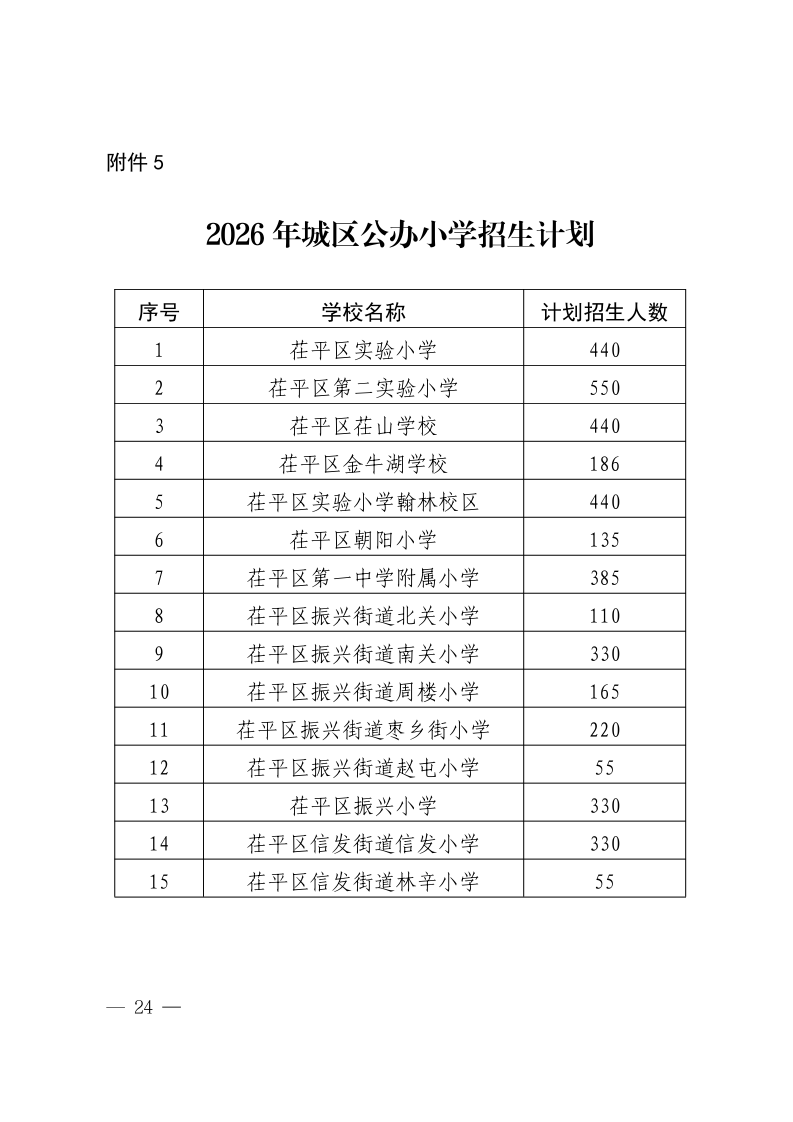 附件5

2026年城区公办小学招生计划

| 序号 | 学校名称 | 计划招生人数 |
|---|---|---|
| 1 | 茌平区实验小学 | 440 |
| 2 | 茌平区第二实验小学 | 550 |
| 3 | 茌平区茌山学校 | 440 |
| 4 | 茌平区金牛湖学校 | 186 |
| 5 | 茌平区实验小学翰林校区 | 440 |
| 6 | 茌平区朝阳小学 | 135 |
| 7 | 茌平区第一中学附属小学 | 385 |
| 8 | 茌平区振兴街道北关小学 | 110 |
| 9 | 茌平区振兴街道南关小学 | 330 |
| 10 | 茌平区振兴街道周楼小学 | 165 |
| 11 | 茌平区振兴街道枣乡街小学 | 220 |
| 12 | 茌平区振兴街道赵屯小学 | 55 |
| 13 | 茌平区振兴小学 | 330 |
| 14 | 茌平区信发街道信发小学 | 330 |
| 15 | 茌平区信发街道林辛小学 | 55 |

— 24 —